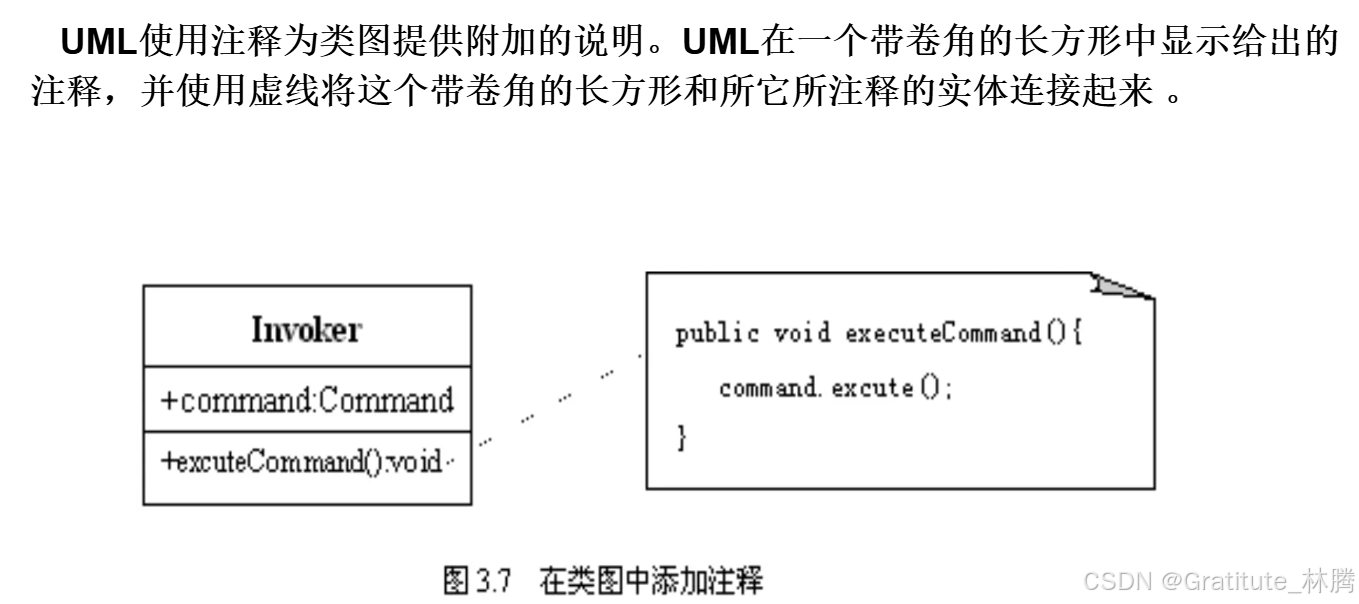 UML使用注释为类图提供附加的说明。UML在一个带卷角的长方形中显示给出的注释，并使用虚线将这个带卷角的长方形和所它所注释的实体连接起来 。

Invoker

+command:Command

+excuteCommand():void

public void executeCommand(){
command.excute();
}

图 3.7 在类图中添加注释

CSDN @Gratitute_林腾